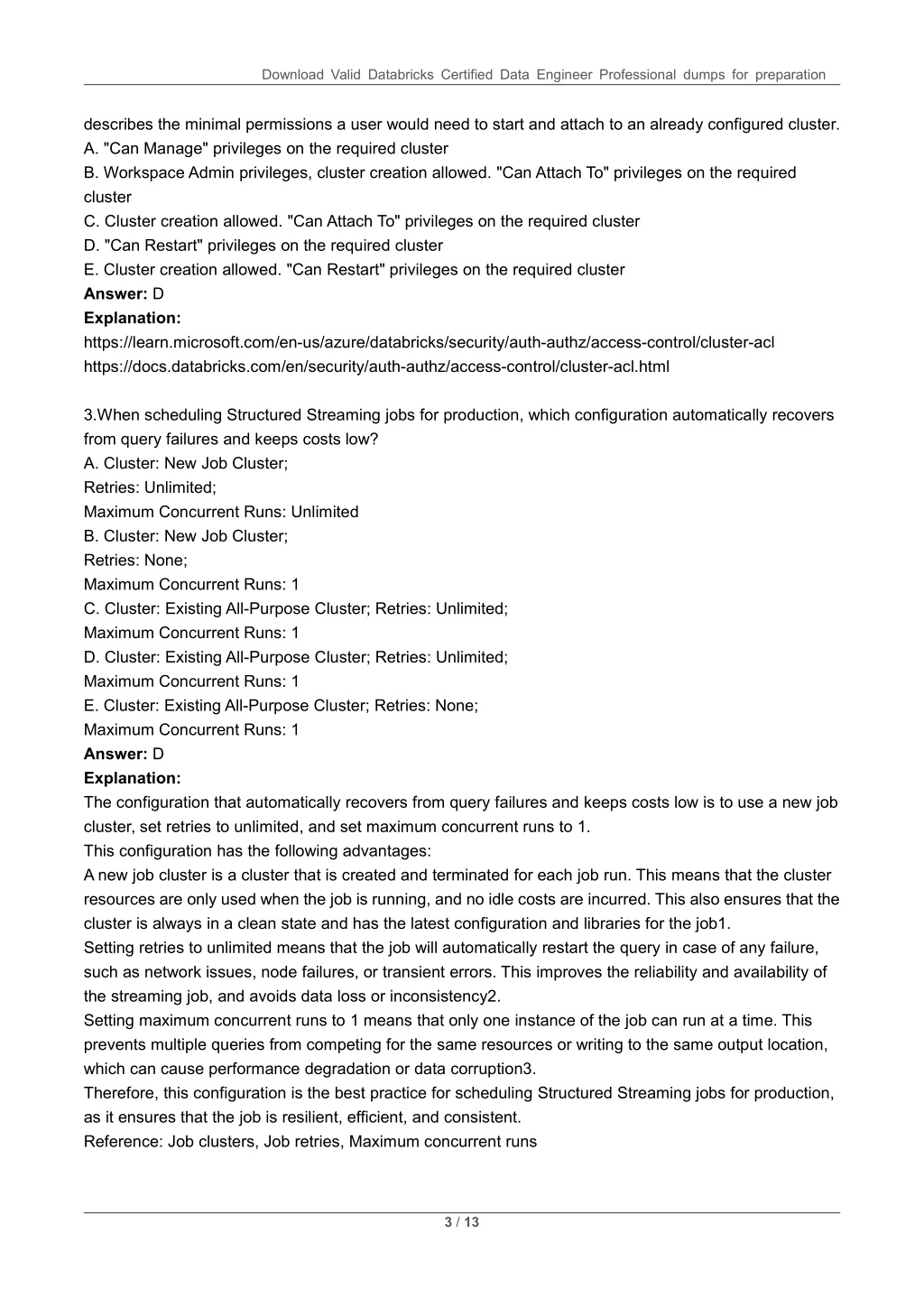 Download Valid Databricks Certified Data Engineer Professional dumps for preparation

describes the minimal permissions a user would need to start and attach to an already configured cluster.
A. "Can Manage" privileges on the required cluster
B. Workspace Admin privileges, cluster creation allowed. "Can Attach To" privileges on the required cluster
C. Cluster creation allowed. "Can Attach To" privileges on the required cluster
D. "Can Restart" privileges on the required cluster
E. Cluster creation allowed. "Can Restart" privileges on the required cluster
**Answer:** D
**Explanation:**
https://learn.microsoft.com/en-us/azure/databricks/security/auth-authz/access-control/cluster-acl
https://docs.databricks.com/en/security/auth-authz/access-control/cluster-acl.html

3.When scheduling Structured Streaming jobs for production, which configuration automatically recovers from query failures and keeps costs low?
A. Cluster: New Job Cluster;
Retries: Unlimited;
Maximum Concurrent Runs: Unlimited
B. Cluster: New Job Cluster;
Retries: None;
Maximum Concurrent Runs: 1
C. Cluster: Existing All-Purpose Cluster; Retries: Unlimited;
Maximum Concurrent Runs: 1
D. Cluster: Existing All-Purpose Cluster; Retries: Unlimited;
Maximum Concurrent Runs: 1
E. Cluster: Existing All-Purpose Cluster; Retries: None;
Maximum Concurrent Runs: 1
**Answer:** D
**Explanation:**
The configuration that automatically recovers from query failures and keeps costs low is to use a new job cluster, set retries to unlimited, and set maximum concurrent runs to 1.
This configuration has the following advantages:
A new job cluster is a cluster that is created and terminated for each job run. This means that the cluster resources are only used when the job is running, and no idle costs are incurred. This also ensures that the cluster is always in a clean state and has the latest configuration and libraries for the job1.
Setting retries to unlimited means that the job will automatically restart the query in case of any failure, such as network issues, node failures, or transient errors. This improves the reliability and availability of the streaming job, and avoids data loss or inconsistency2.
Setting maximum concurrent runs to 1 means that only one instance of the job can run at a time. This prevents multiple queries from competing for the same resources or writing to the same output location, which can cause performance degradation or data corruption3.
Therefore, this configuration is the best practice for scheduling Structured Streaming jobs for production, as it ensures that the job is resilient, efficient, and consistent.
Reference: Job clusters, Job retries, Maximum concurrent runs

3 / 13